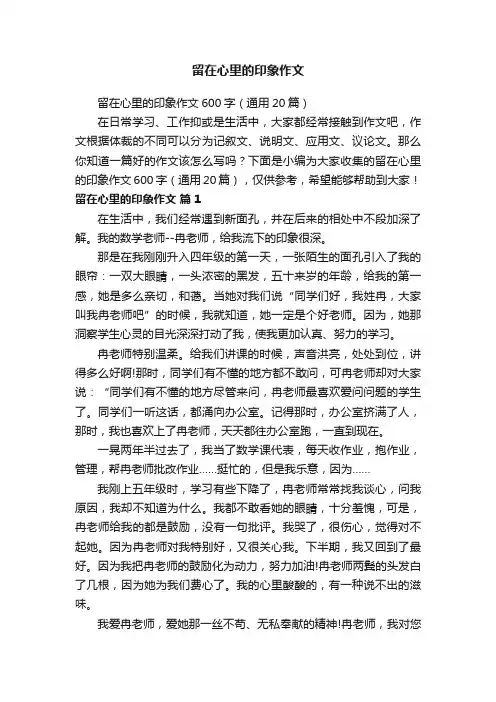 留在心里的印象作文

留在心里的印象作文 600 字（通用 20 篇）

在日常学习、工作抑或是生活中，大家都经常接触到作文吧，作文根据体裁的不同可以分为记叙文、说明文、应用文、议论文。那么你知道一篇好的作文该怎么写吗？下面是小编为大家收集的留在心里的印象作文 600 字（通用 20 篇），仅供参考，希望能够帮助到大家！

留在心里的印象作文 篇 1

在生活中，我们经常遇到新面孔，并在后来的相处中不段加深了解。我的数学老师--冉老师，给我流下的印象很深。

那是在我刚刚升入四年级的第一天，一张陌生的面孔引入了我的眼帘：一双大眼睛，一头浓密的黑发，五十来岁的年龄，给我的第一感，她是多么亲切，和蔼。当她对我们说“同学们好，我姓冉，大家叫我冉老师吧”的时候，我就知道，她一定是个好老师。因为，她那洞察学生心灵的目光深深打动了我，使我更加认真、努力的学习。

冉老师特别温柔。给我们讲课的时候，声音洪亮，处处到位，讲得多么好啊!那时，同学们有不懂的地方都不敢问，可冉老师却对大家说：“同学们有不懂的地方尽管来问，冉老师最喜欢爱问问题的学生了。同学们一听这话，都涌向办公室。记得那时，办公室挤满了人，那时，我也喜欢上了冉老师，天天都往办公室跑，一直到现在。

一晃两年半过去了，我当了数学课代表，每天收作业，抱作业，管理，帮冉老师批改作业……挺忙的，但是我乐意，因为……

我刚上五年级时，学习有些下降了，冉老师常常找我谈心，问我原因，我却不知道为什么。我都不敢看她的眼睛，十分羞愧，可是，冉老师给我的都是鼓励，没有一句批评。我哭了，很伤心，觉得对不起她。因为冉老师对我特别好，又很关心我。下半期，我又回到了最好。因为我把冉老师的鼓励化为动力，努力加油!冉老师两鬓的头发白了几根，因为她为我们费心了。我的心里酸酸的，有一种说不出的滋味。

我爱冉老师，爱她那一丝不苟、无私奉献的精神!冉老师，我对您